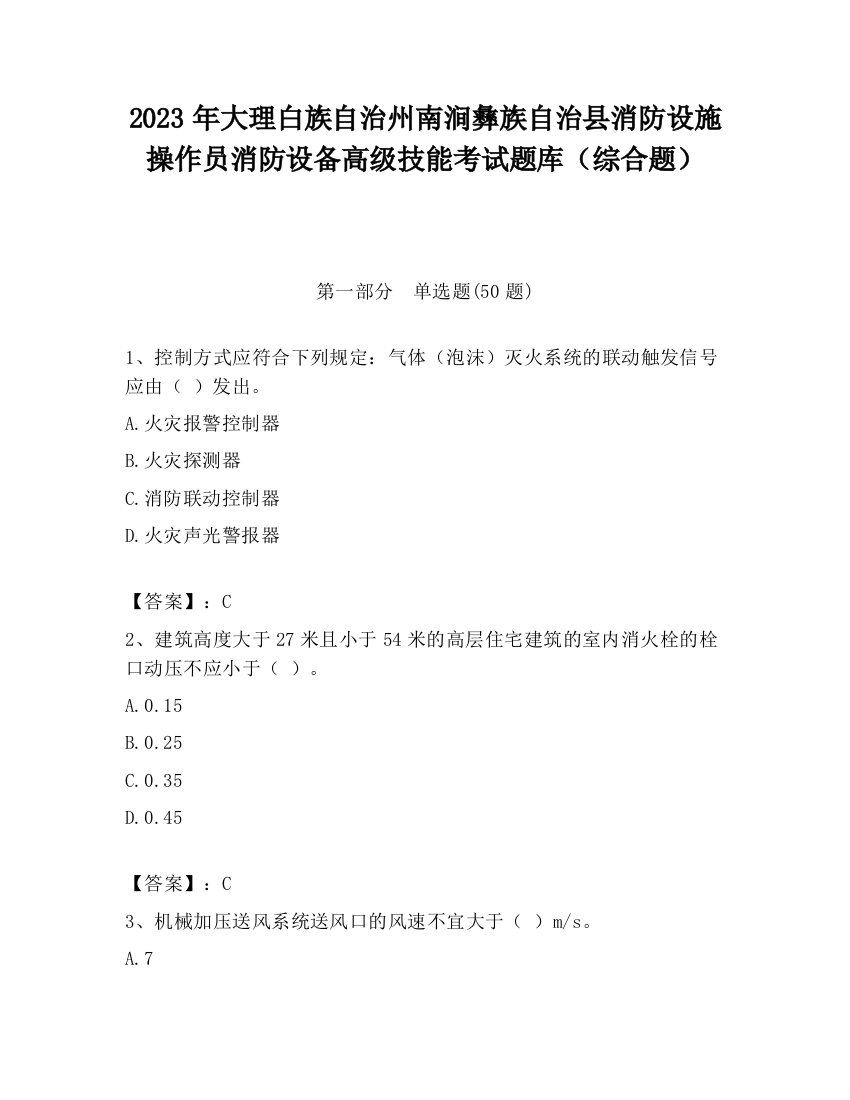 2023 年大理白族自治州南涧彝族自治县消防设施操作员消防设备高级技能考试题库（综合题）

第一部分　单选题(50 题)

1、控制方式应符合下列规定：气体（泡沫）灭火系统的联动触发信号应由（ ）发出。

A.火灾报警控制器

B.火灾探测器

C.消防联动控制器

D.火灾声光警报器

【答案】：C

2、建筑高度大于 27 米且小于 54 米的高层住宅建筑的室内消火栓的栓口动压不应小于（ ）。

A.0.15

B.0.25

C.0.35

D.0.45

【答案】：C

3、机械加压送风系统送风口的风速不宜大于（ ）m/s。

A.7